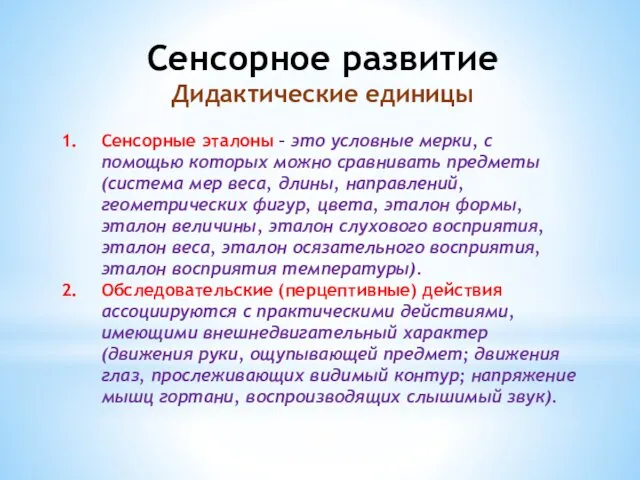 Сенсорное развитие
Дидактические единицы

1. Сенсорные эталоны – это условные мерки, с помощью которых можно сравнивать предметы (система мер веса, длины, направлений, геометрических фигур, цвета, эталон формы, эталон величины, эталон слухового восприятия, эталон веса, эталон осязательного восприятия, эталон восприятия температуры).
2. Обследовательские (перцептивные) действия ассоциируются с практическими действиями, имеющими внешнедвигательный характер (движения руки, ощупывающей предмет; движения глаз, прослеживающих видимый контур; напряжение мышц гортани, воспроизводящих слышимый звук).